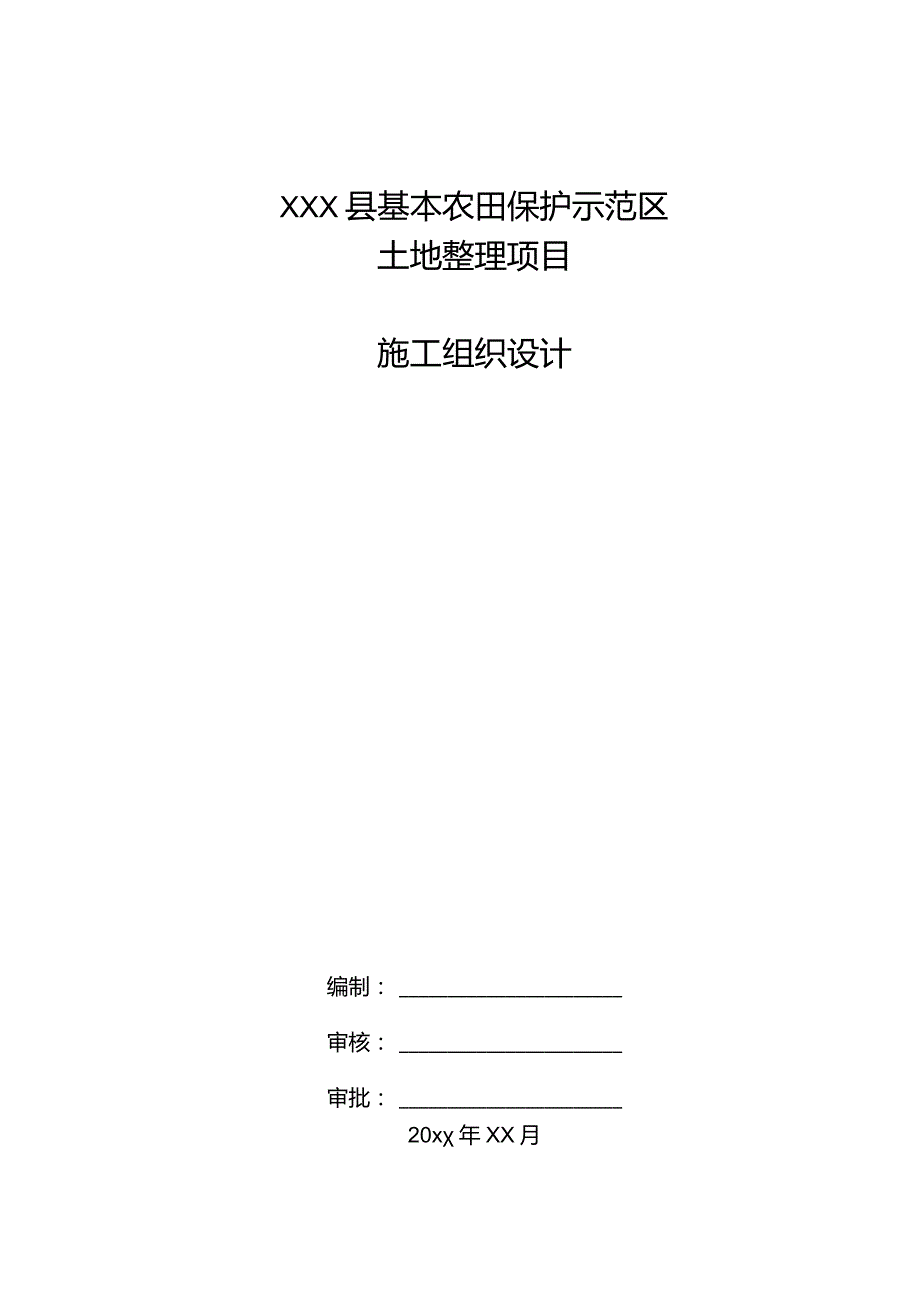 XXX县基本农田保护示范区
土地整理项目

施工组织设计

编制：

审核：

审批：

20xχ年XX月